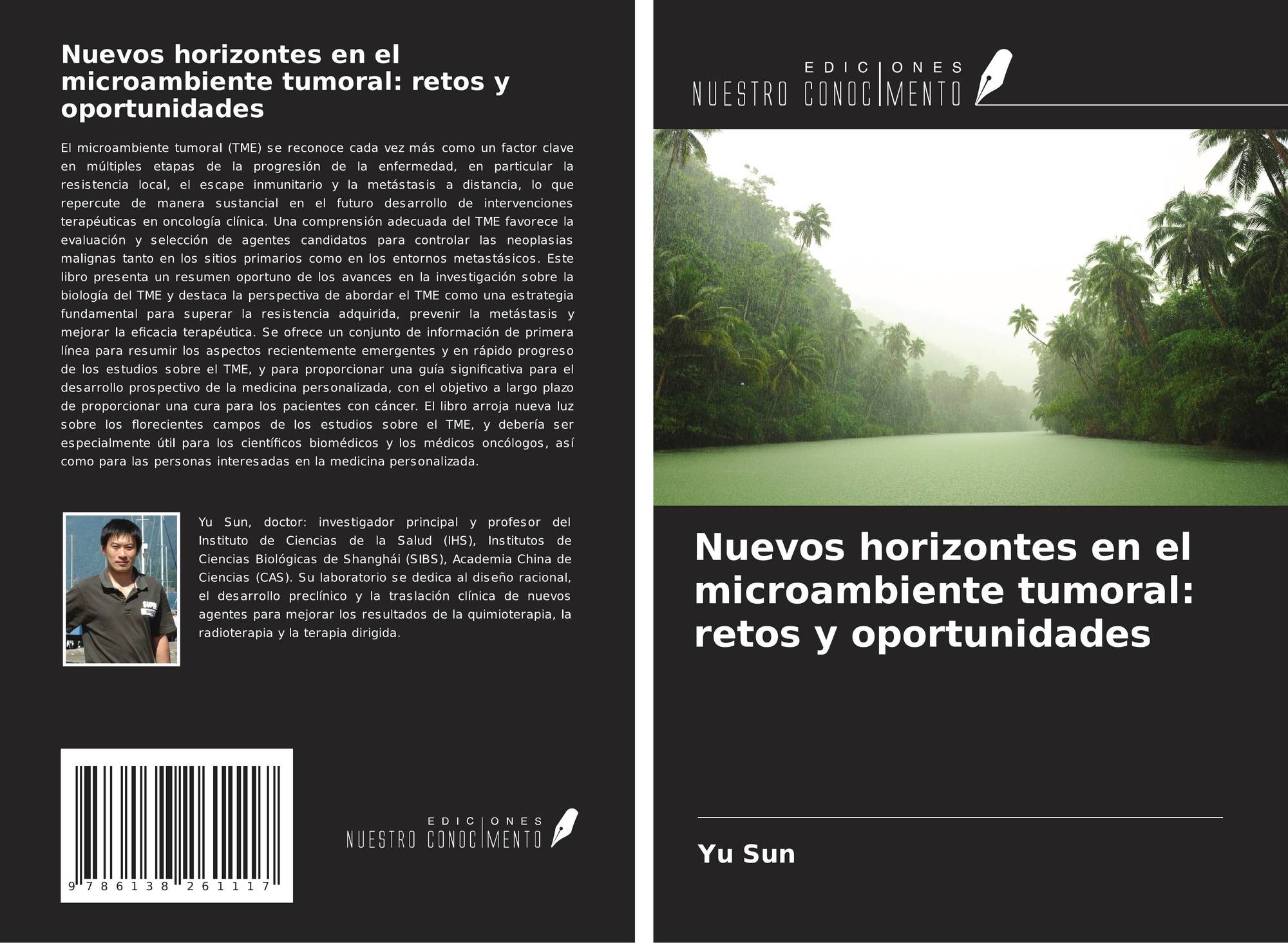 Nuevos horizontes en el microambiente tumoral: retos y oportunidades

El microambiente tumoral (TME) se reconoce cada vez más como un factor clave en múltiples etapas de la progresión de la enfermedad, en particular la resistencia local, el escape inmunitario y la metástasis a distancia, lo que repercute de manera sustancial en el futuro desarrollo de intervenciones terapéuticas en oncología clínica. Una comprensión adecuada del TME favorece la evaluación y selección de agentes candidatos para controlar las neoplasias malignas tanto en los sitios primarios como en los entornos metastásicos. Este libro presenta un resumen oportuno de los avances en la investigación sobre la biología del TME y destaca la perspectiva de abordar el TME como una estrategia fundamental para superar la resistencia adquirida, prevenir la metástasis y mejorar la eficacia terapéutica. Se ofrece un conjunto de información de primera línea para resumir los aspectos recientemente emergentes y en rápido progreso de los estudios sobre el TME, y para proporcionar una guía significativa para el desarrollo prospectivo de la medicina personalizada, con el objetivo a largo plazo de proporcionar una cura para los pacientes con cáncer. El libro arroja nueva luz sobre los florecientes campos de los estudios sobre el TME, y debería ser especialmente útil para los científicos biomédicos y los médicos oncólogos, así como para las personas interesadas en la medicina personalizada.

Yu Sun, doctor: investigador principal y profesor del Instituto de Ciencias de la Salud (IHS), Institutos de Ciencias Biológicas de Shanghái (SIBS), Academia China de Ciencias (CAS). Su laboratorio se dedica al diseño racional, el desarrollo preclínico y la traslación clínica de nuevos agentes para mejorar los resultados de la quimioterapia, la radioterapia y la terapia dirigida.

9 786138 261117

EDICIONES NUESTRO CONOCIMIENTO

EDICIONES NUESTRO CONOCIMIENTO

Nuevos horizontes en el microambiente tumoral: retos y oportunidades

Yu Sun